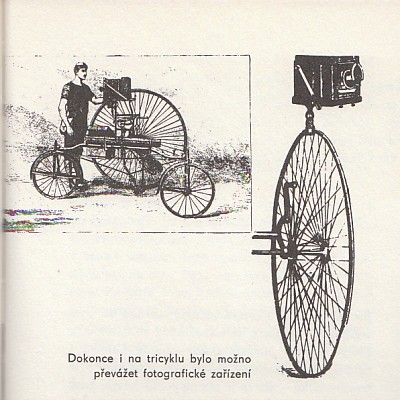 Dokonce i na tricyklu bylo možno převážet fotografické zařízení